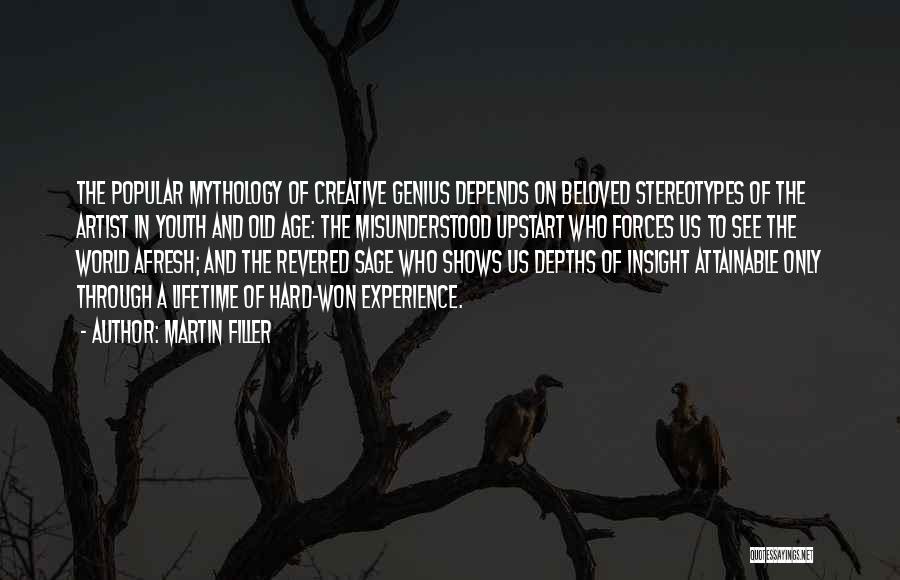 THE POPULAR MYTHOLOGY OF CREATIVE GENIUS DEPENDS ON BELOVED STEREOTYPES OF THE ARTIST IN YOUTH AND OLD AGE: THE MISUNDERSTOOD UPSTART WHO FORCES US TO SEE THE WORLD AFRESH; AND THE REVERED SAGE WHO SHOWS US DEPTHS OF INSIGHT ATTAINABLE ONLY THROUGH A LIFETIME OF HARD-WON EXPERIENCE.

- AUTHOR: MARTIN FILLER

QUOTESSAYINGS.NET